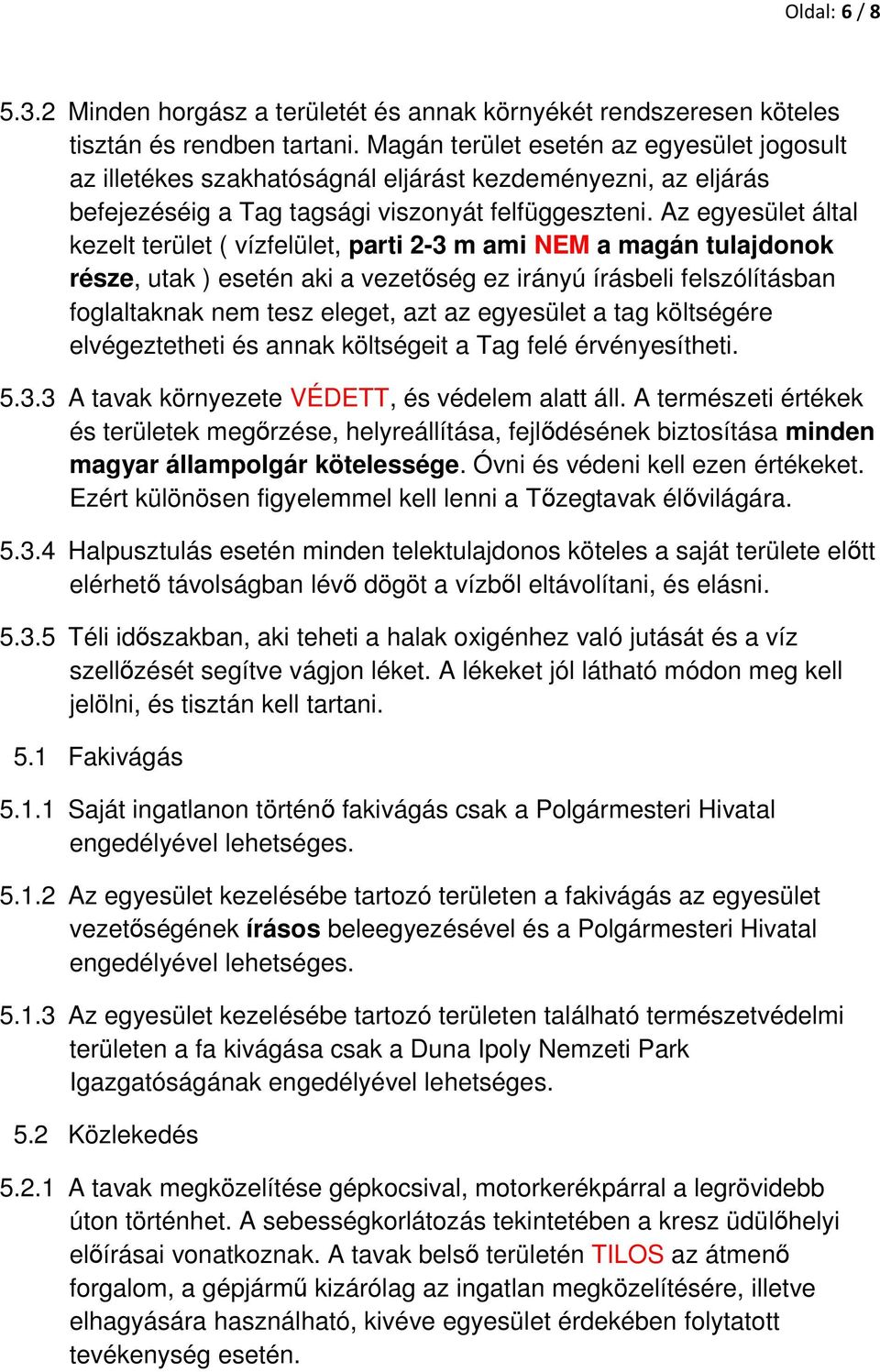 Oldal: 6 / 8

5.3.2 Minden horgász a területét és annak környékét rendszeresen köteles tisztán és rendben tartani. Magán terület esetén az egyesület jogosult az illetékes szakhatóságnál eljárást kezdeményezni, az eljárás befejezéséig a Tag tagsági viszonyát felfüggeszteni. Az egyesület által kezelt terület ( vízfelület, parti 2-3 m ami NEM a magán tulajdonok része, utak ) esetén aki a vezetőség ez irányú írásbeli felszólításban foglaltaknak nem tesz eleget, azt az egyesület a tag költségére elvégeztetheti és annak költségeit a Tag felé érvényesítheti.

5.3.3 A tavak környezete VÉDETT, és védelem alatt áll. A természeti értékek és területek megőrzése, helyreállítása, fejlődésének biztosítása minden magyar állampolgár kötelessége. Óvni és védeni kell ezen értékeket. Ezért különösen figyelemmel kell lenni a Tőzegtavak élővilágára.

5.3.4 Halpusztulás esetén minden telektulajdonos köteles a saját területe előtt elérhető távolságban lévő dögöt a vízből eltávolítani, és elásni.

5.3.5 Téli időszakban, aki teheti a halak oxigénhez való jutását és a víz szellőzését segítve vágjon léket. A lékeket jól látható módon meg kell jelölni, és tisztán kell tartani.

5.1 Fakivágás

5.1.1 Saját ingatlanon történő fakivágás csak a Polgármesteri Hivatal engedélyével lehetséges.

5.1.2 Az egyesület kezelésébe tartozó területen a fakivágás az egyesület vezetőségének írásos beleegyezésével és a Polgármesteri Hivatal engedélyével lehetséges.

5.1.3 Az egyesület kezelésébe tartozó területen található természetvédelmi területen a fa kivágása csak a Duna Ipoly Nemzeti Park Igazgatóságának engedélyével lehetséges.

5.2 Közlekedés

5.2.1 A tavak megközelítése gépkocsival, motorkerékpárral a legrövidebb úton történhet. A sebességkorlátozás tekintetében a kresz üdülőhelyi előírásai vonatkoznak. A tavak belső területén TILOS az átmenő forgalom, a gépjármű kizárólag az ingatlan megközelítésére, illetve elhagyására használható, kivéve egyesület érdekében folytatott tevékenység esetén.